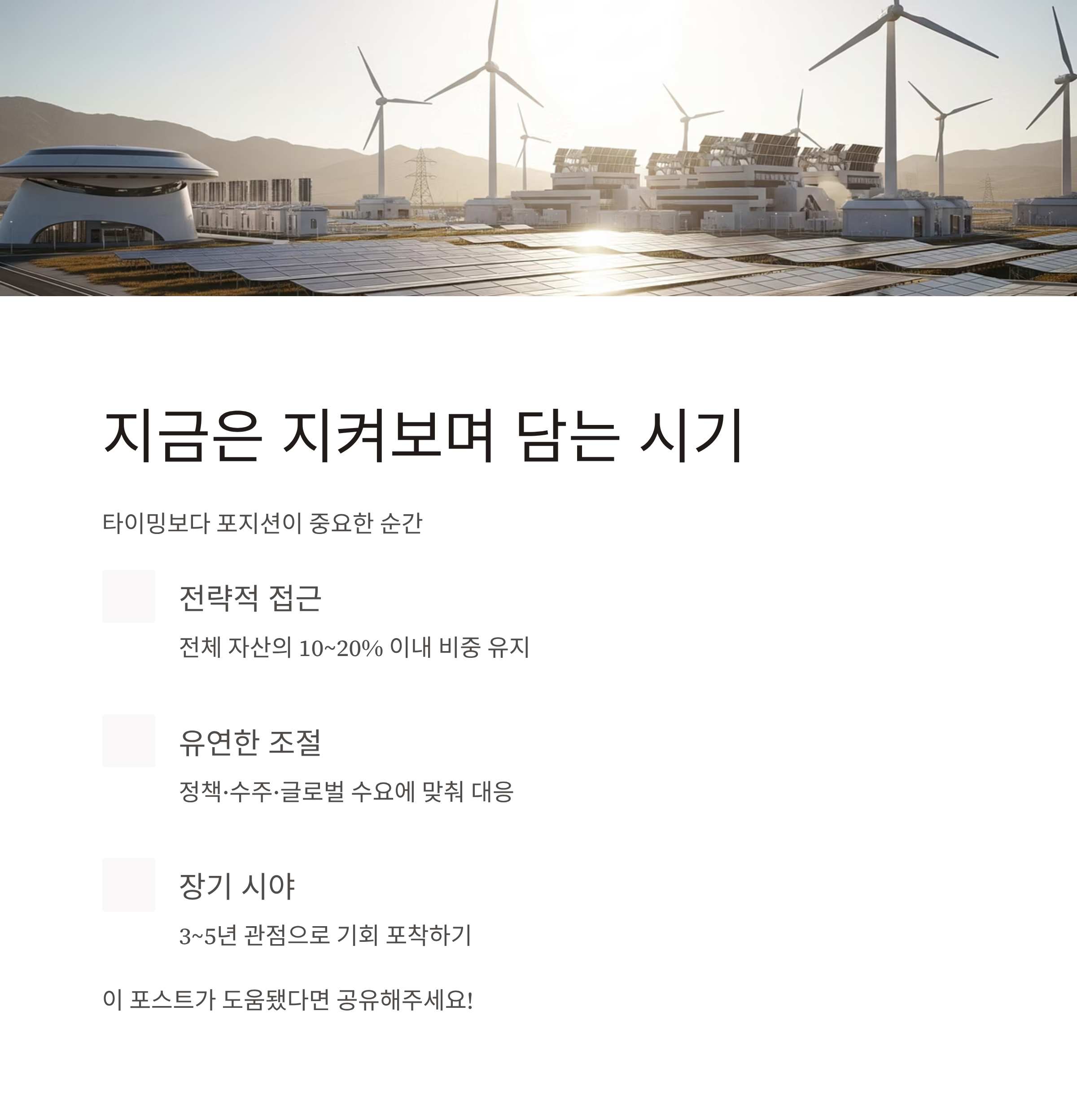 지금은 지켜보며 담는 시기

타이밍보다 포지션이 중요한 순간

전략적 접근

전체 자산의 10~20% 이내 비중 유지

유연한 조절

정책·수주·글로벌 수요에 맞춰 대응

장기 시야

3~5년 관점으로 기회 포착하기

이 포스트가 도움됐다면 공유해주세요!